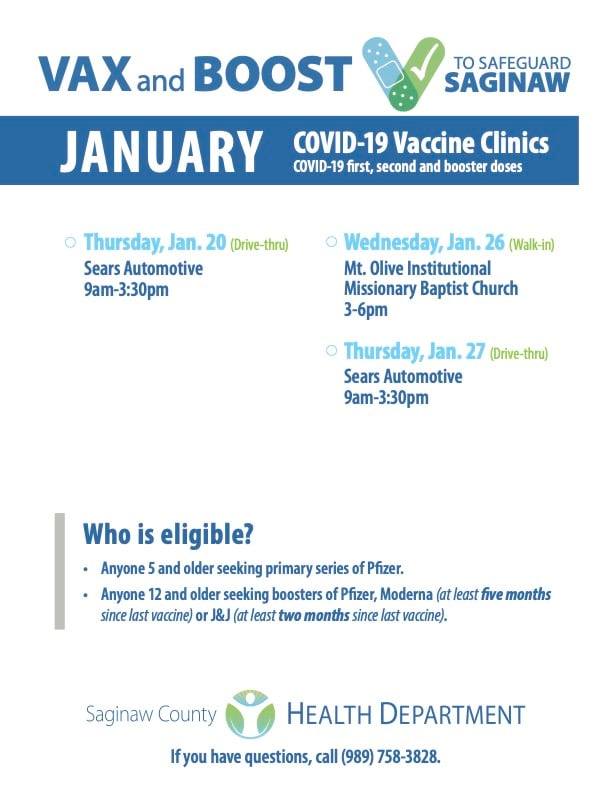 VAX and BOOST TO SAFEGUARD SAGINAW

JANUARY COVID-19 Vaccine Clinics
COVID-19 first, second and booster doses

○ Thursday, Jan. 20 (Drive-thru)
Sears Automotive
9am-3:30pm

○ Wednesday, Jan. 26 (Walk-in)
Mt. Olive Institutional
Missionary Baptist Church
3-6pm

○ Thursday, Jan. 27 (Drive-thru)
Sears Automotive
9am-3:30pm

Who is eligible?

• Anyone 5 and older seeking primary series of Pfizer.
• Anyone 12 and older seeking boosters of Pfizer, Moderna (at least five months since last vaccine) or J&J (at least two months since last vaccine).

Saginaw County HEALTH DEPARTMENT

If you have questions, call (989) 758-3828.